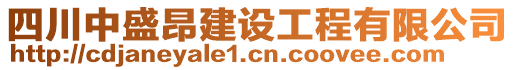 四川中盛昂建设工程有限公司
http://cdjaneyale1.cn.coovee.com